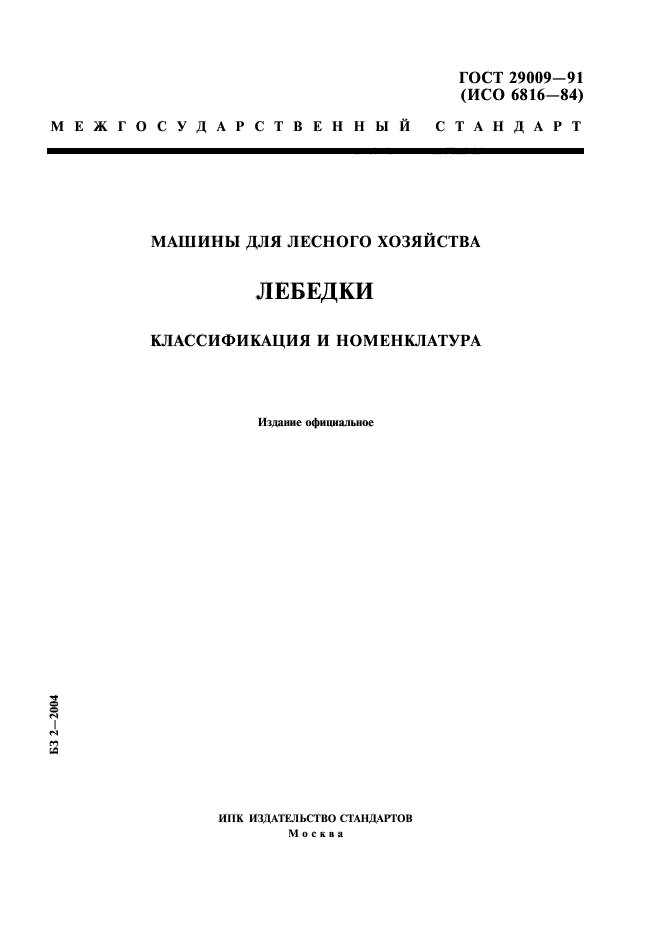 ГОСТ 29009—91
(ИСО 6816—84)

МЕЖГОСУДАРСТВЕННЫЙ СТАНДАРТ

МАШИНЫ ДЛЯ ЛЕСНОГО ХОЗЯЙСТВА

ЛЕБЕДКИ

КЛАССИФИКАЦИЯ И НОМЕНКЛАТУРА

Издание официальное

БЗ 2—2004

ИПК ИЗДАТЕЛЬСТВО СТАНДАРТОВ
Москва